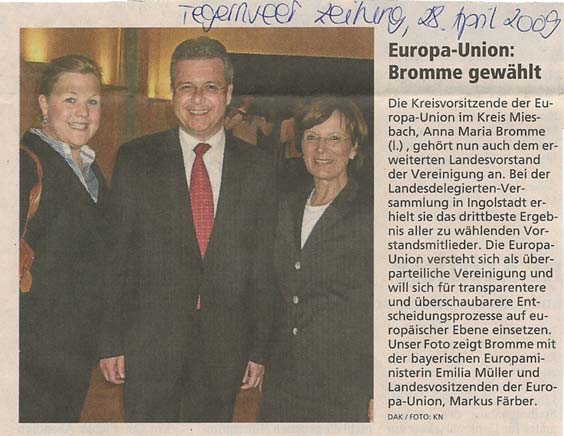 Tegernseer Zeitung, 28. April 2009

Europa-Union: Bromme gewählt

Die Kreisvorsitzende der Europa-Union im Kreis Miesbach, Anna Maria Bromme (l.) , gehört nun auch dem erweiterten Landesvorstand der Vereinigung an. Bei der Landesdelegierten-Versammlung in Ingolstadt erhielt sie das drittbeste Ergebnis aller zu wählenden Vorstandsmitlieder. Die Europa-Union versteht sich als überparteiliche Vereinigung und will sich für transparentere und überschaubarere Entscheidungsprozesse auf europäischer Ebene einsetzen. Unser Foto zeigt Bromme mit der bayerischen Europaministerin Emilia Müller und Landesvositzenden der Europa-Union, Markus Färber.

DAK / FOTO: KN